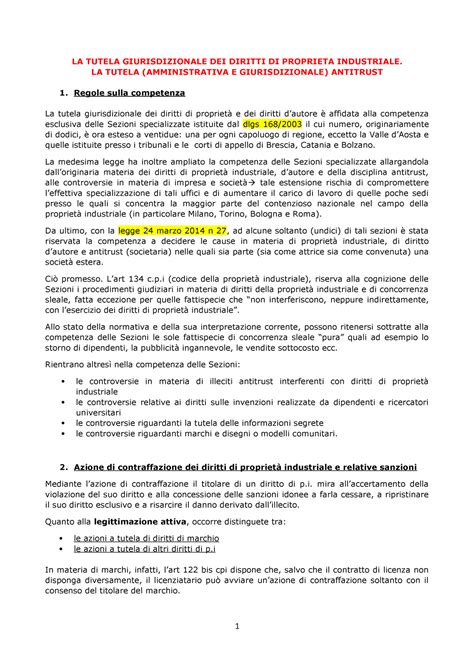 LA TUTELA GIURISDIZIONALE DEI DIRITTI DI PROPRIETA INDUSTRIALE.
LA TUTELA (AMMINISTRATIVA E GIURISDIZIONALE) ANTITRUST

1. Regole sulla competenza

La tutela giurisdizionale dei diritti di proprietà e dei diritti d'autore è affidata alla competenza esclusiva delle Sezioni specializzate istituite dal dlgs 168/2003 il cui numero, originariamente di dodici, è ora esteso a ventidue: una per ogni capoluogo di regione, eccetto la Valle d'Aosta e quelle istituite presso i tribunali e le corti di appello di Brescia, Catania e Bolzano.

La medesima legge ha inoltre ampliato la competenza delle Sezioni specializzate allargandola dall'originaria materia dei diritti di proprietà industriale, d'autore e della disciplina antitrust, alle controversie in materia di impresa e società→ tale estensione rischia di compromettere l'effettiva specializzazione di tali uffici e di aumentare il carico di lavoro di quelle poche sedi presso le quali si concentra la maggior parte del contenzioso nazionale nel campo della proprietà industriale (in particolare Milano, Torino, Bologna e Roma).

Da ultimo, con la legge 24 marzo 2014 n 27, ad alcune soltanto (undici) di tali sezioni è stata riservata la competenza a decidere le cause in materia di proprietà industriale, di diritto d'autore e antitrust (societaria) nelle quali sia parte (sia come attrice sia come convenuta) una società estera.

Ciò promesso. L'art 134 c.p.i (codice della proprietà industriale), riserva alla cognizione delle Sezioni i procedimenti giudiziari in materia di diritti della proprietà industriale e di concorrenza sleale, fatta eccezione per quelle fattispecie che "non interferiscono, neppure indirettamente, con l'esercizio dei diritti di proprietà industriale".

Allo stato della normativa e della sua interpretazione corrente, possono ritenersi sottratte alla competenza delle Sezioni le sole fattispecie di concorrenza sleale "pura" quali ad esempio lo storno di dipendenti, la pubblicità ingannevole, le vendite sottocosto ecc.

Rientrano altresì nella competenza delle Sezioni:

• le controversie in materia di illeciti antitrust interferenti con diritti di proprietà industriale
• le controversie relative ai diritti sulle invenzioni realizzate da dipendenti e ricercatori universitari
• le controversie riguardanti la tutela delle informazioni segrete
• le controversie riguardanti marchi e disegni o modelli comunitari.

2. Azione di contraffazione dei diritti di proprietà industriale e relative sanzioni

Mediante l'azione di contraffazione il titolare di un diritto di p.i. mira all'accertamento della violazione del suo diritto e alla concessione delle sanzioni idonee a farla cessare, a ripristinare il suo diritto esclusivo e a risarcire il danno derivato dall'illecito.

Quanto alla legittimazione attiva, occorre distinguete tra:

• le azioni a tutela di diritti di marchio
• le azioni a tutela di altri diritti di p.i

In materia di marchi, infatti, l'art 122 bis cpi dispone che, salvo che il contratto di licenza non disponga diversamente, il licenziatario può avviare un'azione di contraffazione soltanto con il consenso del titolare del marchio.

1